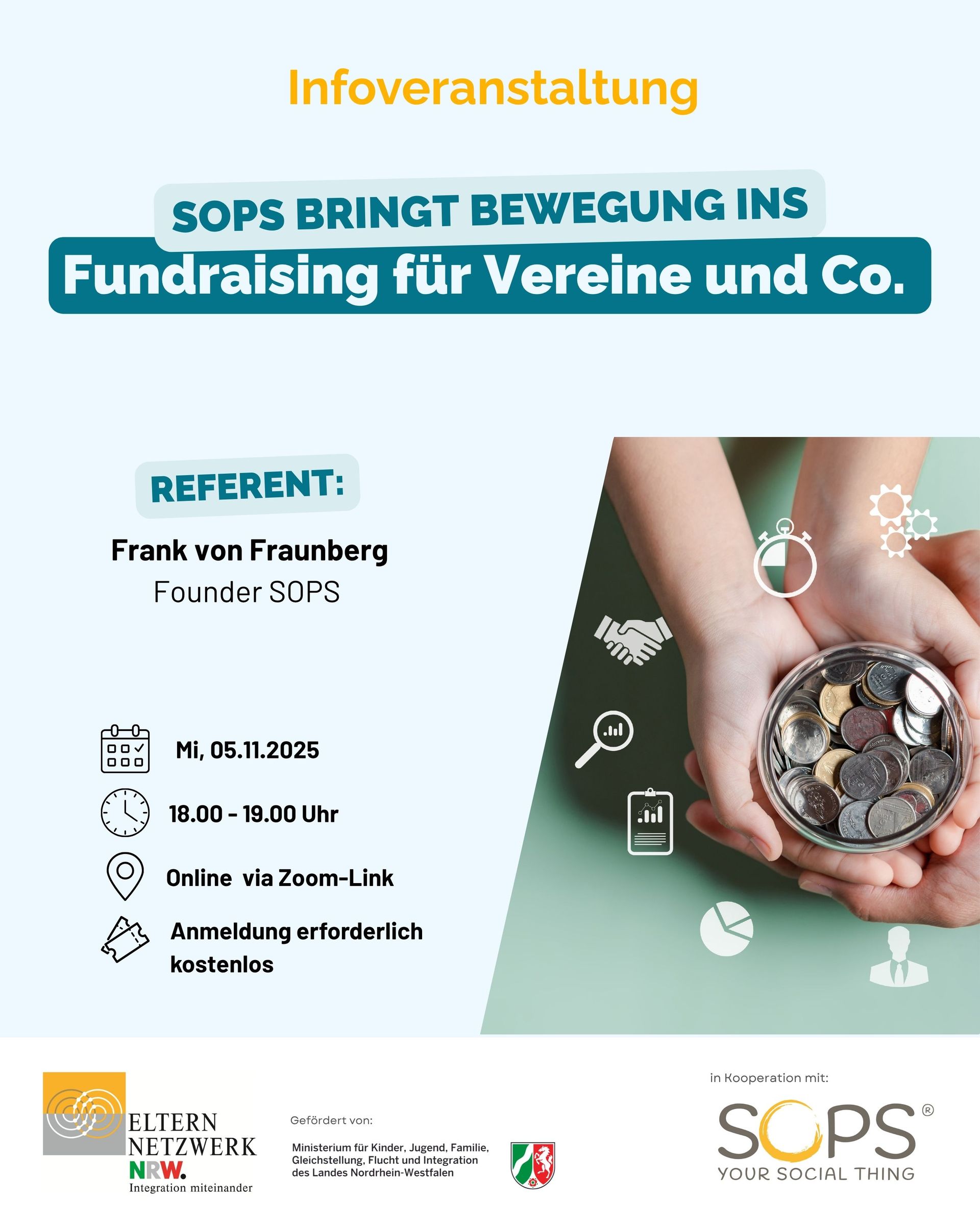 Infoveranstaltung

SOPS BRINGT BEWEGUNG INS
Fundraising für Vereine und Co.

REFERENT:

Frank von Fraunberg
Founder SOPS

Mi, 05.11.2025

18.00 - 19.00 Uhr

Online via Zoom-Link

Anmeldung erforderlich
kostenlos

ELTERN NETZWERK NRW.
Integration miteinander

Gefördert von:

Ministerium für Kinder, Jugend, Familie, Gleichstellung, Flucht und Integration des Landes Nordrhein-Westfalen

in Kooperation mit:

SOPS®
YOUR SOCIAL THING